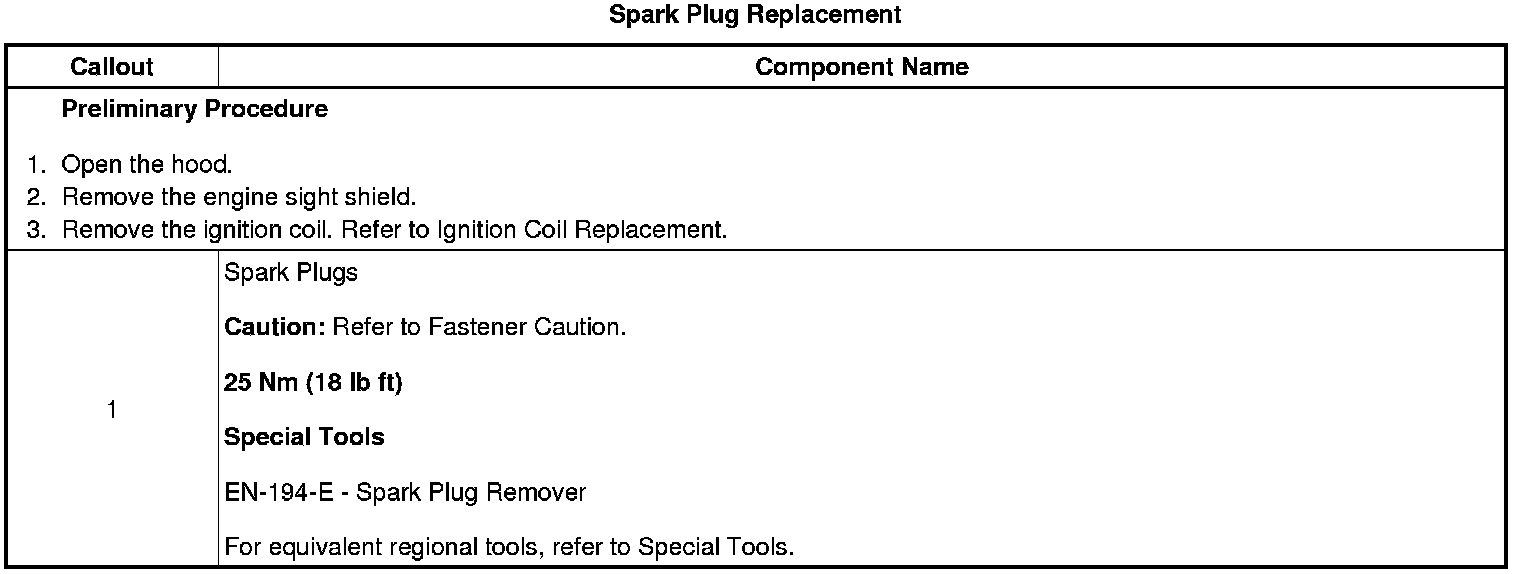 Spark Plug Replacement

| Callout | Component Name |
|---|---|
| Preliminary Procedure 1. Open the hood. 2. Remove the engine sight shield. 3. Remove the ignition coil. Refer to Ignition Coil Replacement. | |
| 1 | Spark Plugs Caution: Refer to Fastener Caution. 25 Nm (18 lb ft) Special Tools EN-194-E - Spark Plug Remover For equivalent regional tools, refer to Special Tools. |